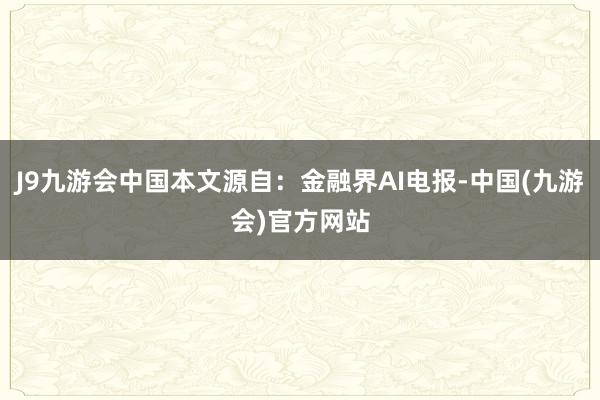 J9九游会中国本文源自：金融界AI电报-中国(九游会)官方网站